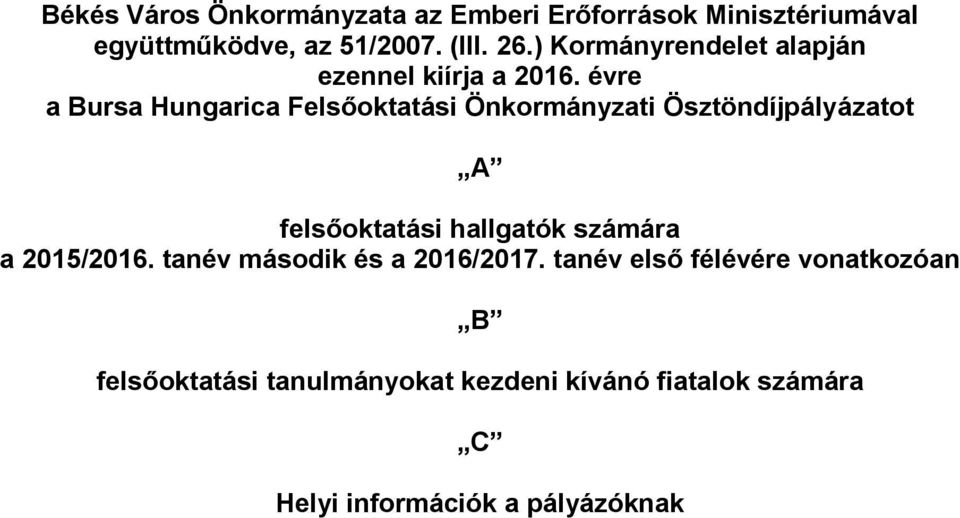 Békés Város Önkormányzata az Emberi Erőforrások Minisztériumával együttműködve, az 51/2007. (III. 26.) Kormányrendelet alapján ezennel kiírja a 2016. évre
a Bursa Hungarica Felsőoktatási Önkormányzati Ösztöndíjpályázatot

„A”

felsőoktatási hallgatók számára
a 2015/2016. tanév második és a 2016/2017. tanév első félévére vonatkozóan

„B”

felsőoktatási tanulmányokat kezdeni kívánó fiatalok számára

„C”

Helyi információk a pályázóknak